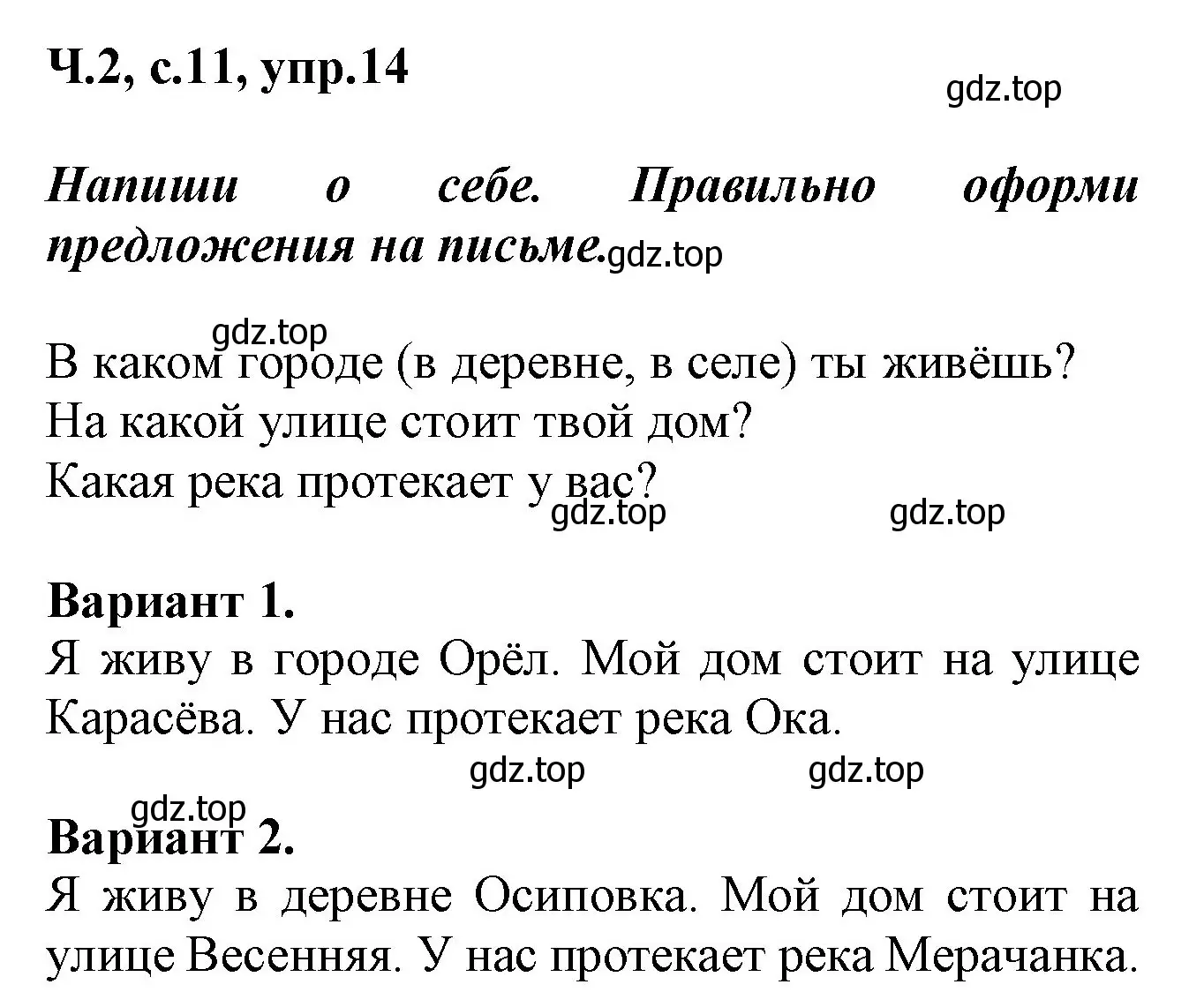 Ч.2, с.11, упр.14

gdz.top

Напиши о себе. Правильно оформи предложения на письме. gdz.top

gdz.top

В каком городе (в деревне, в селе) ты живёшь?
На какой улице стоит твой дом?
Какая река протекает у вас?

gdz.top gdz.top

Вариант 1.
Я живу в городе Орёл. Мой дом стоит на улице Карасёва. У нас протекает река Ока.

gdz.top gdz.top

gdz.top

Вариант 2.
Я живу в деревне Осиповка. Мой дом стоит на улице Весенняя. У нас протекает река Мерачанка.